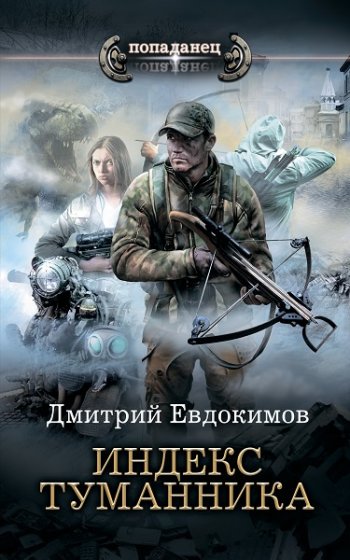 попаданец

Дмитрий Евдокимов

ИНДЕКС ТУМАННИКА